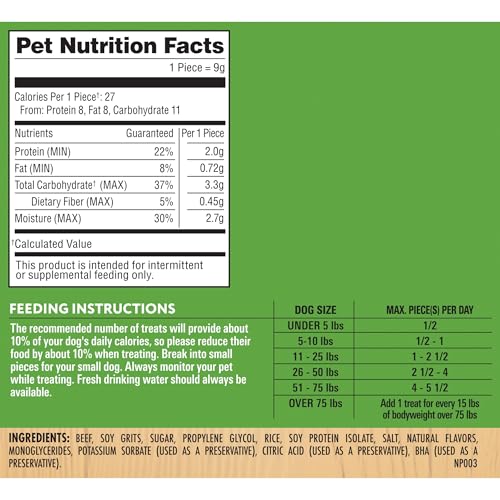 Pet Nutrition Facts

1 Piece = 9g

Calories Per 1 Piece†: 27
From: Protein 8, Fat 8, Carbohydrate 11

| Nutrients | Guaranteed | Per 1 Piece |
|---|---|---|
| Protein (MIN) | 22% | 2.0g |
| Fat (MIN) | 8% | 0.72g |
| Total Carbohydrate† (MAX) | 37% | 3.3g |
| Dietary Fiber (MAX) | 5% | 0.45g |
| Moisture (MAX) | 30% | 2.7g |

†Calculated Value

This product is intended for intermittent or supplemental feeding only.

FEEDING INSTRUCTIONS

The recommended number of treats will provide about 10% of your dog's daily calories, so please reduce their food by about 10% when treating. Break into small pieces for your small dog. Always monitor your pet while treating. Fresh drinking water should always be available.

| DOG SIZE | MAX. PIECE(S) PER DAY |
|---|---|
| UNDER 5 lbs | 1/2 |
| 5-10 lbs | 1/2 - 1 |
| 11 - 25 lbs | 1 - 2 1/2 |
| 26 - 50 lbs | 2 1/2 - 4 |
| 51 - 75 lbs | 4 - 5 1/2 |
| OVER 75 lbs | Add 1 treat for every 15 lbs of bodyweight over 75 lbs |

INGREDIENTS: BEEF, SOY GRITS, SUGAR, PROPYLENE GLYCOL, RICE, SOY PROTEIN ISOLATE, SALT, NATURAL FLAVORS, MONOGLYCERIDES, POTASSIUM SORBATE (USED AS A PRESERVATIVE), CITRIC ACID (USED AS A PRESERVATIVE), BHA (USED AS A PRESERVATIVE).
NP003